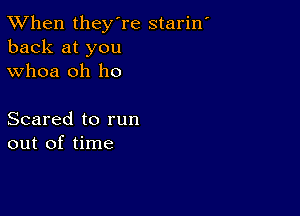 When they´re starin´
back at you
whoa oh ho

Scared to run
out of time